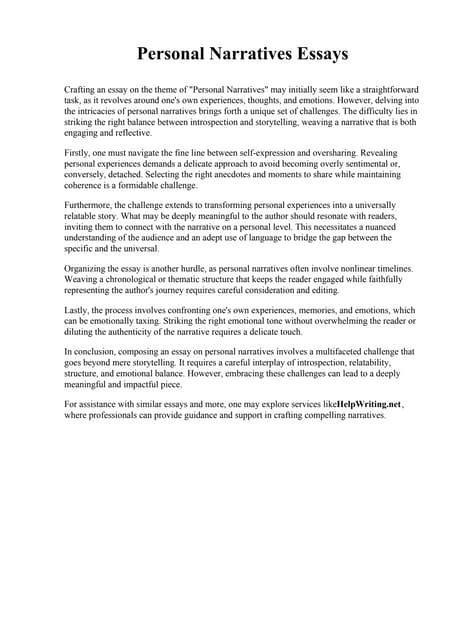 Personal Narratives Essays

Crafting an essay on the theme of "Personal Narratives" may initially seem like a straightforward task, as it revolves around one's own experiences, thoughts, and emotions. However, delving into the intricacies of personal narratives brings forth a unique set of challenges. The difficulty lies in striking the right balance between introspection and storytelling, weaving a narrative that is both engaging and reflective.

Firstly, one must navigate the fine line between self-expression and oversharing. Revealing personal experiences demands a delicate approach to avoid becoming overly sentimental or, conversely, detached. Selecting the right anecdotes and moments to share while maintaining coherence is a formidable challenge.

Furthermore, the challenge extends to transforming personal experiences into a universally relatable story. What may be deeply meaningful to the author should resonate with readers, inviting them to connect with the narrative on a personal level. This necessitates a nuanced understanding of the audience and an adept use of language to bridge the gap between the specific and the universal.

Organizing the essay is another hurdle, as personal narratives often involve nonlinear timelines. Weaving a chronological or thematic structure that keeps the reader engaged while faithfully representing the author's journey requires careful consideration and editing.

Lastly, the process involves confronting one's own experiences, memories, and emotions, which can be emotionally taxing. Striking the right emotional tone without overwhelming the reader or diluting the authenticity of the narrative requires a delicate touch.

In conclusion, composing an essay on personal narratives involves a multifaceted challenge that goes beyond mere storytelling. It requires a careful interplay of introspection, relatability, structure, and emotional balance. However, embracing these challenges can lead to a deeply meaningful and impactful piece.

For assistance with similar essays and more, one may explore services likeHelpWriting.net , where professionals can provide guidance and support in crafting compelling narratives.